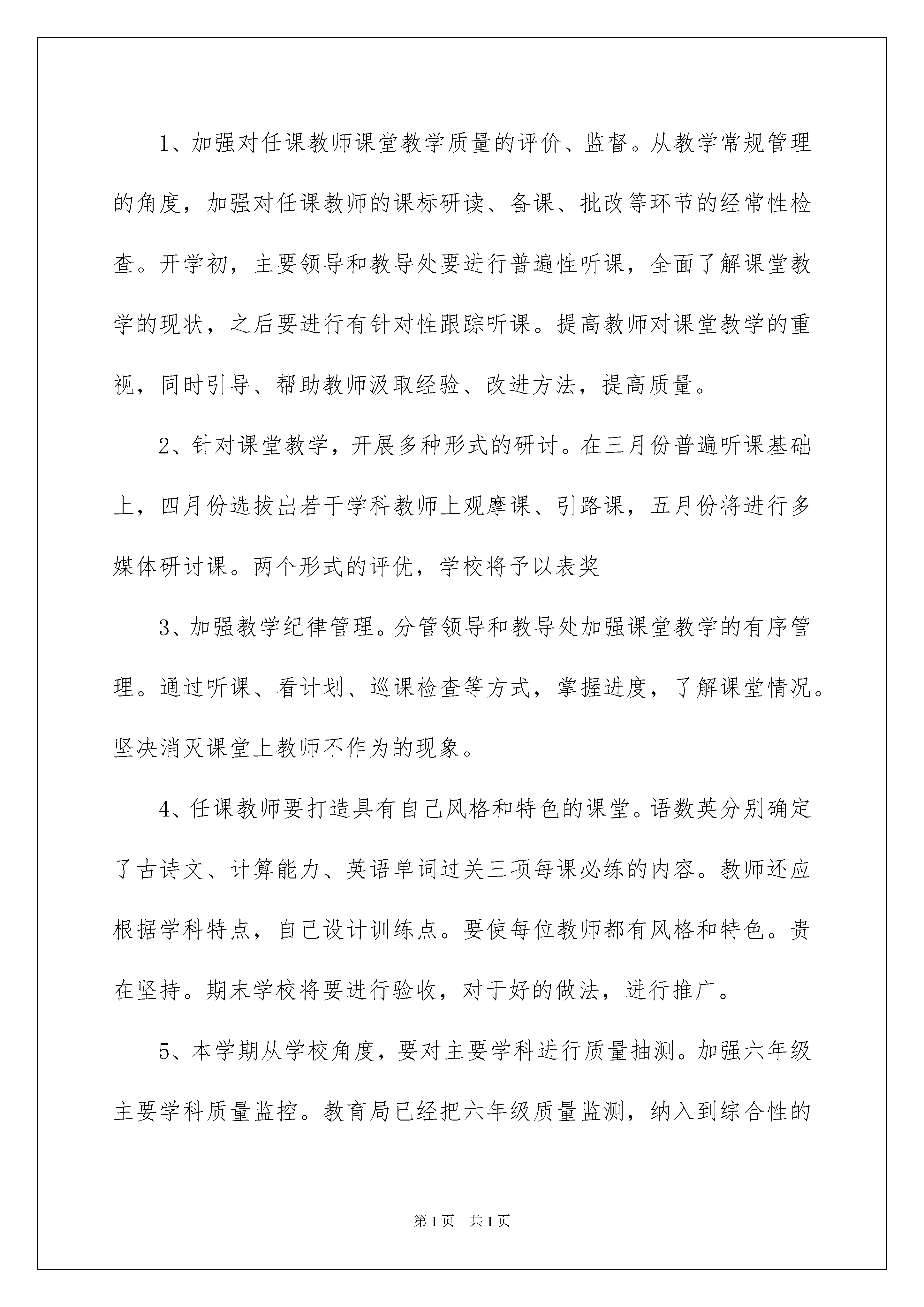 1、加强对任课教师课堂教学质量的评价、监督。从教学常规管理的角度，加强对任课教师的课标研读、备课、批改等环节的经常性检查。开学初，主要领导和教导处要进行普遍性听课，全面了解课堂教学的现状，之后要进行有针对性跟踪听课。提高教师对课堂教学的重视，同时引导、帮助教师汲取经验、改进方法，提高质量。

2、针对课堂教学，开展多种形式的研讨。在三月份普遍听课基础上，四月份选拔出若干学科教师上观摩课、引路课，五月份将进行多媒体研讨课。两个形式的评优，学校将予以表奖

3、加强教学纪律管理。分管领导和教导处加强课堂教学的有序管理。通过听课、看计划、巡课检查等方式，掌握进度，了解课堂情况。坚决消灭课堂上教师不作为的现象。

4、任课教师要打造具有自己风格和特色的课堂。语数英分别确定了古诗文、计算能力、英语单词过关三项每课必练的内容。教师还应根据学科特点，自己设计训练点。要使每位教师都有风格和特色。贵在坚持。期末学校将要进行验收，对于好的做法，进行推广。

5、本学期从学校角度，要对主要学科进行质量抽测。加强六年级主要学科质量监控。教育局已经把六年级质量监测，纳入到综合性的

第1页 共1页